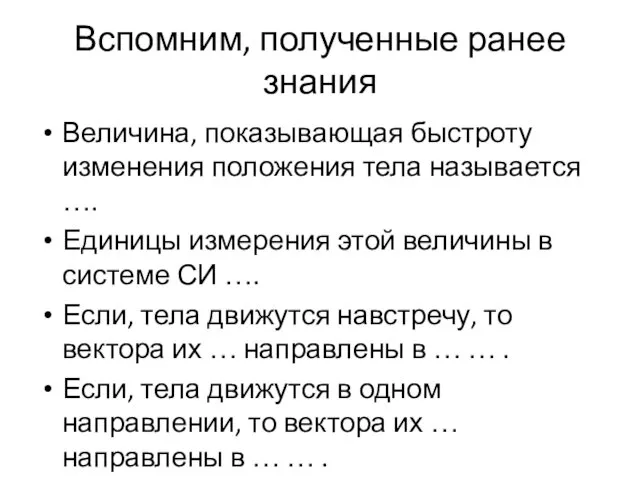 Вспомним, полученные ранее знания

• Величина, показывающая быстроту изменения положения тела называется ….

• Единицы измерения этой величины в системе СИ ….

• Если, тела движутся навстречу, то вектора их … направлены в … … .

• Если, тела движутся в одном направлении, то вектора их … направлены в … … .